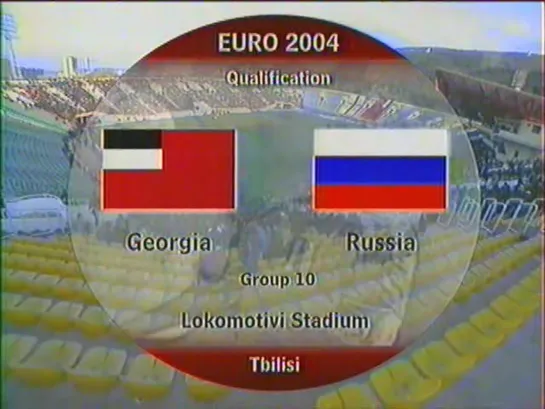 EURO 2004
Qualification

Georgia
Russia

Group 10
Lokomotivi Stadium
Tbilisi